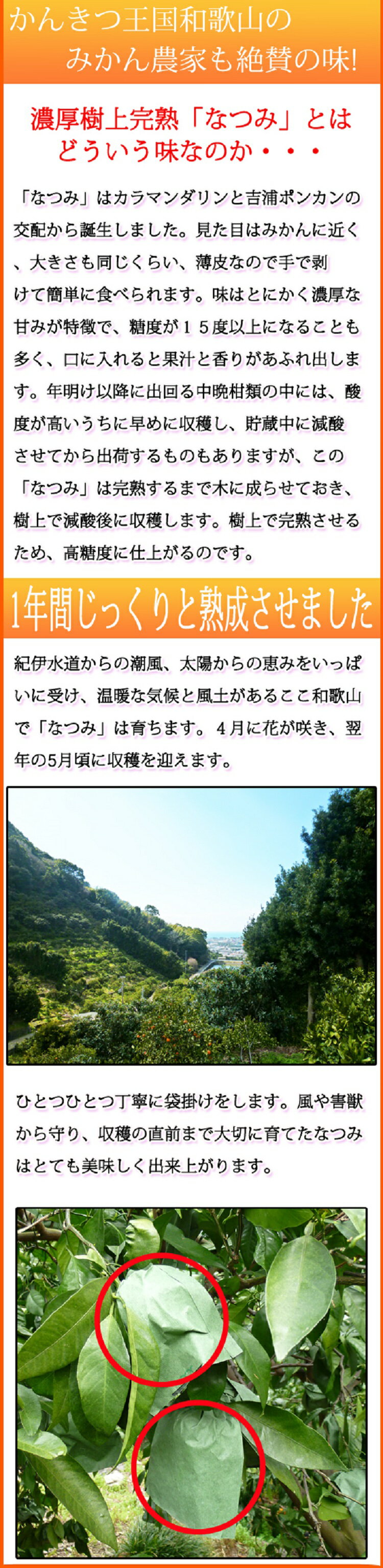 かんきつ王国和歌山の
みかん農家も絶賛の味!

濃厚樹上完熟「なつみ」とは
どういう味なのか・・・

「なつみ」はカラマンダリンと吉浦ポンカンの交配から誕生しました。見た目はみかんに近く、大きさも同じくらい、薄皮なので手で剥けて簡単に食べられます。味はとにかく濃厚な甘みが特徴で、糖度が１５度以上になることも多く、口に入れると果汁と香りがあふれ出します。年明け以降に出回る中晩柑類の中には、酸度が高いうちに早めに収穫し、貯蔵中に減酸させてから出荷するものもありますが、この「なつみ」は完熟するまで木に成らせておき、樹上で減酸後に収穫します。樹上で完熟させるため、高糖度に仕上がるのです。

1年間じっくりと熟成させました

紀伊水道からの潮風、太陽からの恵みをいっぱいに受け、温暖な気候と風土があるここ和歌山で「なつみ」は育ちます。４月に花が咲き、翌年の5月頃に収穫を迎えます。

ひとつひとつ丁寧に袋掛けをします。風や害獣から守り、収穫の直前まで大切に育てたなつみはとても美味しく出来上がります。